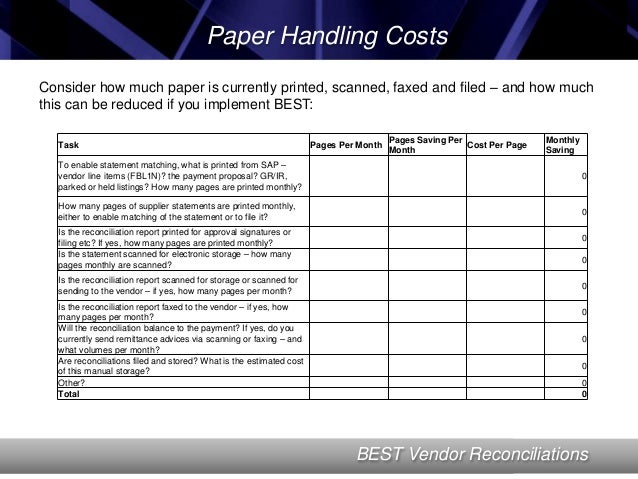 Paper Handling Costs

Consider how much paper is currently printed, scanned, faxed and filed – and how much this can be reduced if you implement BEST:

| Task | Pages Per Month | Pages Saving Per Month | Cost Per Page | Monthly Saving |
|---|---|---|---|---|
| To enable statement matching, what is printed from SAP – vendor line items (FBL1N)? the payment proposal? GR/IR, parked or held listings? How many pages are printed monthly? | | | | 0 |
| How many pages of supplier statements are printed monthly, either to enable matching of the statement or to file it? | | | | 0 |
| Is the reconciliation report printed for approval signatures or filing etc? If yes, how many pages are printed monthly? | | | | 0 |
| Is the statement scanned for electronic storage – how many pages monthly are scanned? | | | | 0 |
| Is the reconciliation report scanned for storage or scanned for sending to the vendor – if yes, how many pages per month? | | | | 0 |
| Is the reconciliation report faxed to the vendor – if yes, how many pages per month? | | | | 0 |
| Will the reconciliation balance to the payment? If yes, do you currently send remittance advices via scanning or faxing – and what volumes per month? | | | | 0 |
| Are reconciliations filed and stored? What is the estimated cost of this manual storage? | | | | 0 |
| Other? | | | | 0 |
| Total | | | | 0 |

BEST Vendor Reconciliations